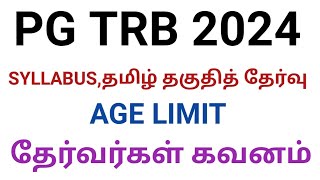 PG TRB 2024

SYLLABUS,தமிழ் தகுதித் தேர்வு

AGE LIMIT

தேர்வர்கள் கவனம்